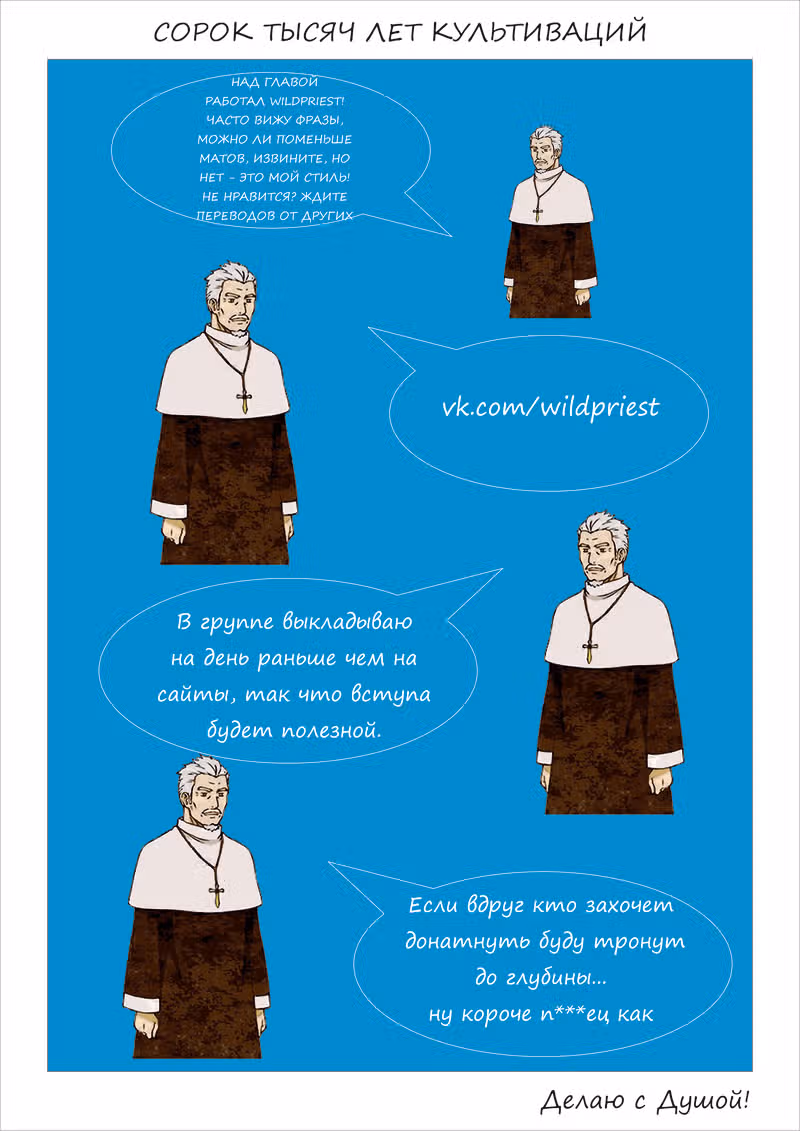 СОРОК ТЫСЯЧ ЛЕТ КУЛЬТИВАЦИЙ

НАД ГЛАВОЙ РАБОТАЛ WILDPRIEST! ЧАСТО ВИЖУ ФРАЗЫ, МОЖНО ЛИ ПОМЕНЬШЕ МАТОВ, ИЗВИНИТЕ, НО НЕТ - ЭТО МОЙ СТИЛЬ! НЕ НРАВИТСЯ? ЖДИТЕ ПЕРЕВОДОВ ОТ ДРУГИХ

vk.com/wildpriest

В группе выкладываю на день раньше чем на сайты, так что вступа будет полезной.

Если вдруг кто захочет донатнуть буду тронут до глубины... ну короче п***ец как

Делаю с Душой!